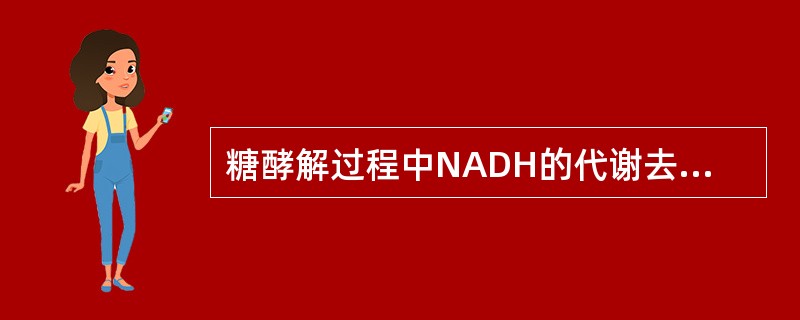 糖酵解过程中NADH的代谢去...